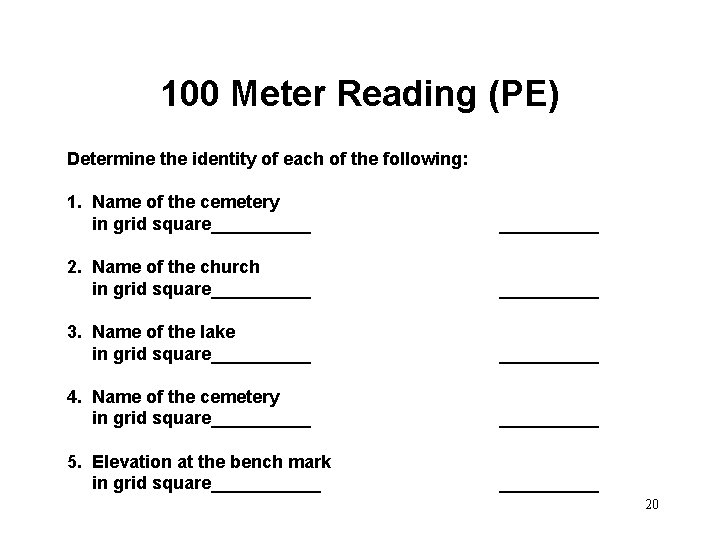 100 Meter Reading (PE)

Determine the identity of each of the following:

1. Name of the cemetery in grid square__________ __________

2. Name of the church in grid square__________ __________

3. Name of the lake in grid square__________ __________

4. Name of the cemetery in grid square__________ __________

5. Elevation at the bench mark in grid square___________ __________

20